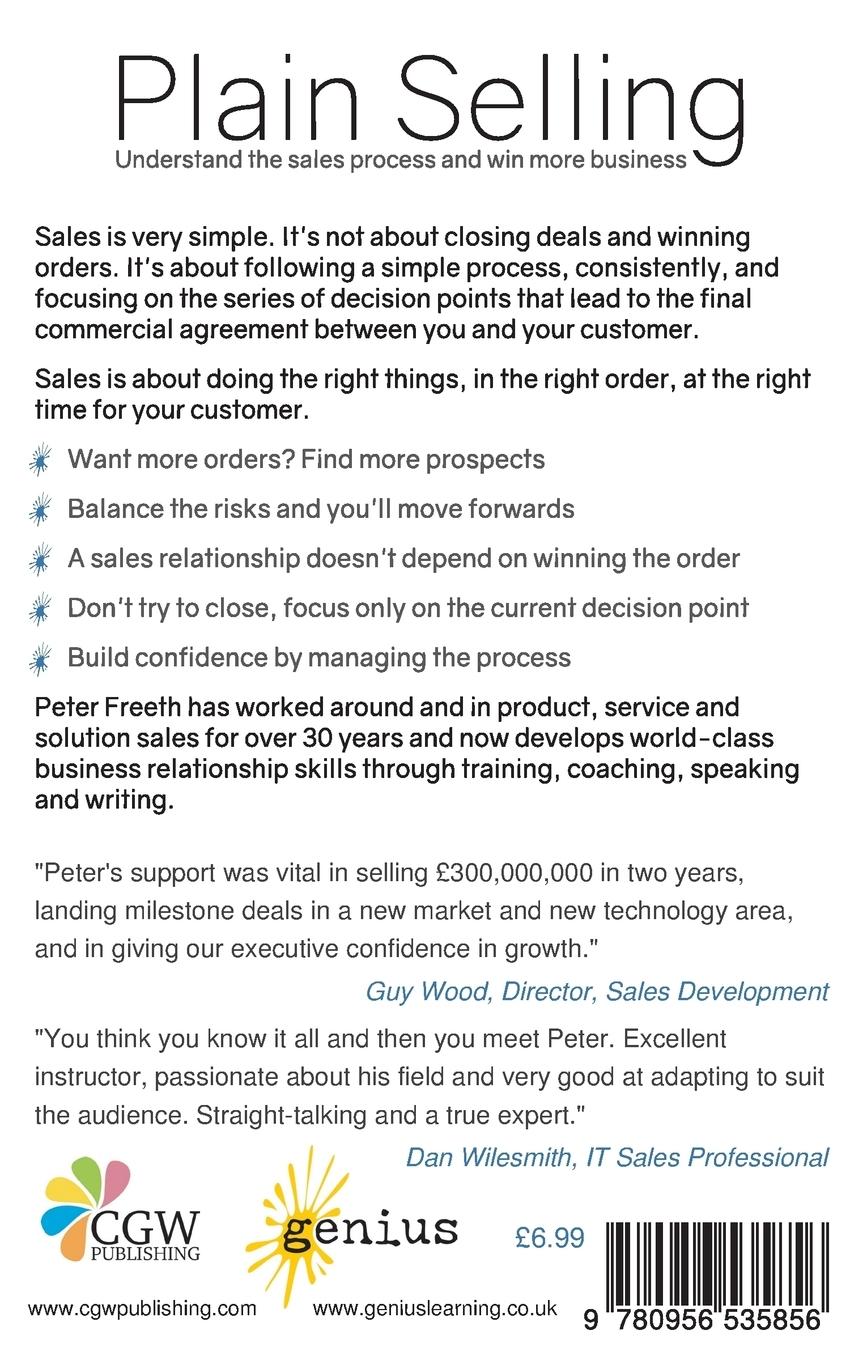 Plain Selling

Understand the sales process and win more business

Sales is very simple. It's not about closing deals and winning orders. It's about following a simple process, consistently, and focusing on the series of decision points that lead to the final commercial agreement between you and your customer.

Sales is about doing the right things, in the right order, at the right time for your customer.

Want more orders? Find more prospects

Balance the risks and you'll move forwards

A sales relationship doesn't depend on winning the order

Don't try to close, focus only on the current decision point

Build confidence by managing the process

Peter Freeth has worked around and in product, service and solution sales for over 30 years and now develops world-class business relationship skills through training, coaching, speaking and writing.

"Peter's support was vital in selling £300,000,000 in two years, landing milestone deals in a new market and new technology area, and in giving our executive confidence in growth."

Guy Wood, Director, Sales Development

"You think you know it all and then you meet Peter. Excellent instructor, passionate about his field and very good at adapting to suit the audience. Straight-talking and a true expert."

Dan Wilesmith, IT Sales Professional

CGW PUBLISHING

genius

£6.99

www.cgwpublishing.com

www.geniuslearning.co.uk

9 780956 535856